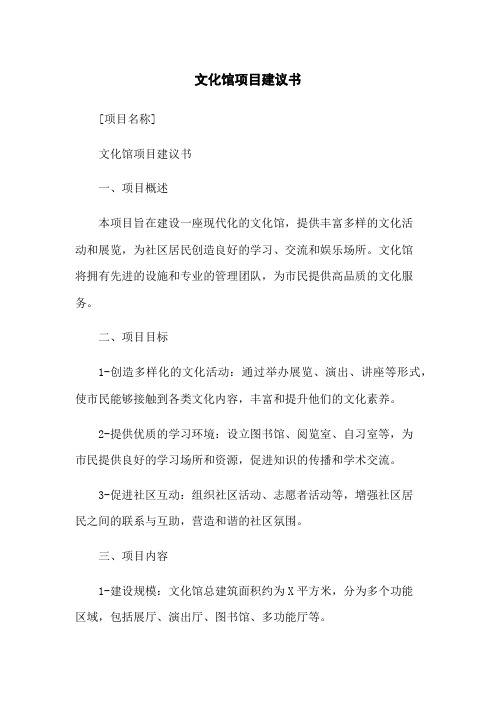 文化馆项目建议书

[项目名称]

文化馆项目建议书

一、项目概述

本项目旨在建设一座现代化的文化馆，提供丰富多样的文化活动和展览，为社区居民创造良好的学习、交流和娱乐场所。文化馆将拥有先进的设施和专业的管理团队，为市民提供高品质的文化服务。

二、项目目标

1-创造多样化的文化活动：通过举办展览、演出、讲座等形式，使市民能够接触到各类文化内容，丰富和提升他们的文化素养。

2-提供优质的学习环境：设立图书馆、阅览室、自习室等，为市民提供良好的学习场所和资源，促进知识的传播和学术交流。

3-促进社区互动：组织社区活动、志愿者活动等，增强社区居民之间的联系与互助，营造和谐的社区氛围。

三、项目内容

1-建设规模：文化馆总建筑面积约为X平方米，分为多个功能区域，包括展厅、演出厅、图书馆、多功能厅等。